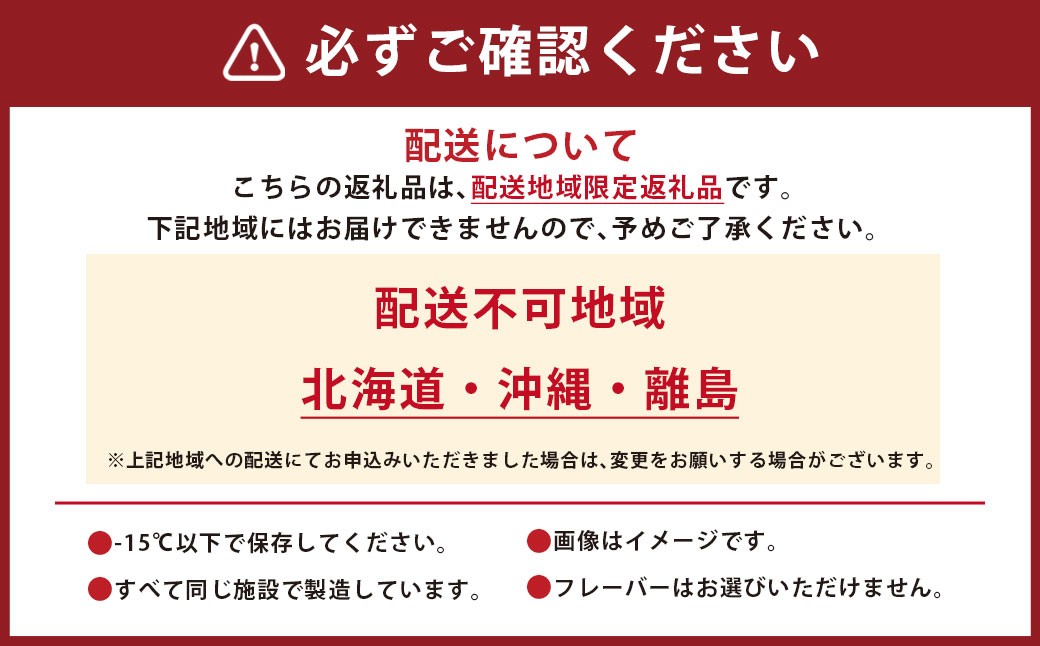 必ずご確認ください

配送について

こちらの返礼品は、配送地域限定返礼品です。
下記地域にはお届けできませんので、予めご了承ください。

配送不可地域

北海道・沖縄・離島

※上記地域への配送にてお申込みいただきました場合は、変更をお願いする場合がございます。

●-15℃以下で保存してください。

●すべて同じ施設で製造しています。

●画像はイメージです。

●フレーバーはお選びいただけません。